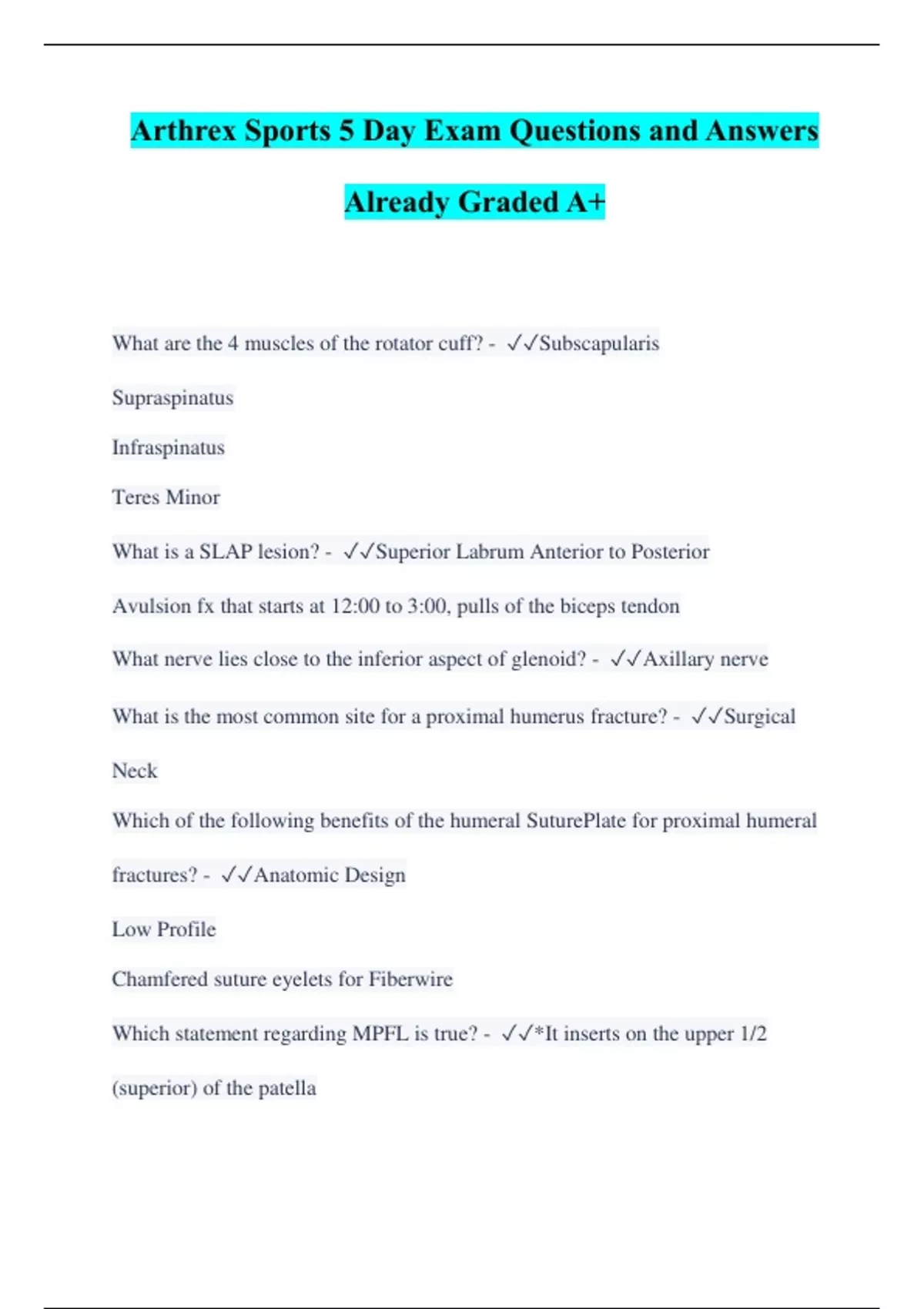 Arthrex Sports 5 Day Exam Questions and Answers Already Graded A+

What are the 4 muscles of the rotator cuff? - ✓✓Subscapularis

Supraspinatus

Infraspinatus

Teres Minor

What is a SLAP lesion? - ✓✓Superior Labrum Anterior to Posterior

Avulsion fx that starts at 12:00 to 3:00, pulls of the biceps tendon

What nerve lies close to the inferior aspect of glenoid? - ✓✓Axillary nerve

What is the most common site for a proximal humerus fracture? - ✓✓Surgical Neck

Which of the following benefits of the humeral SuturePlate for proximal humeral fractures? - ✓✓Anatomic Design

Low Profile

Chamfered suture eyelets for Fiberwire

Which statement regarding MPFL is true? - ✓✓*It inserts on the upper 1/2 (superior) of the patella